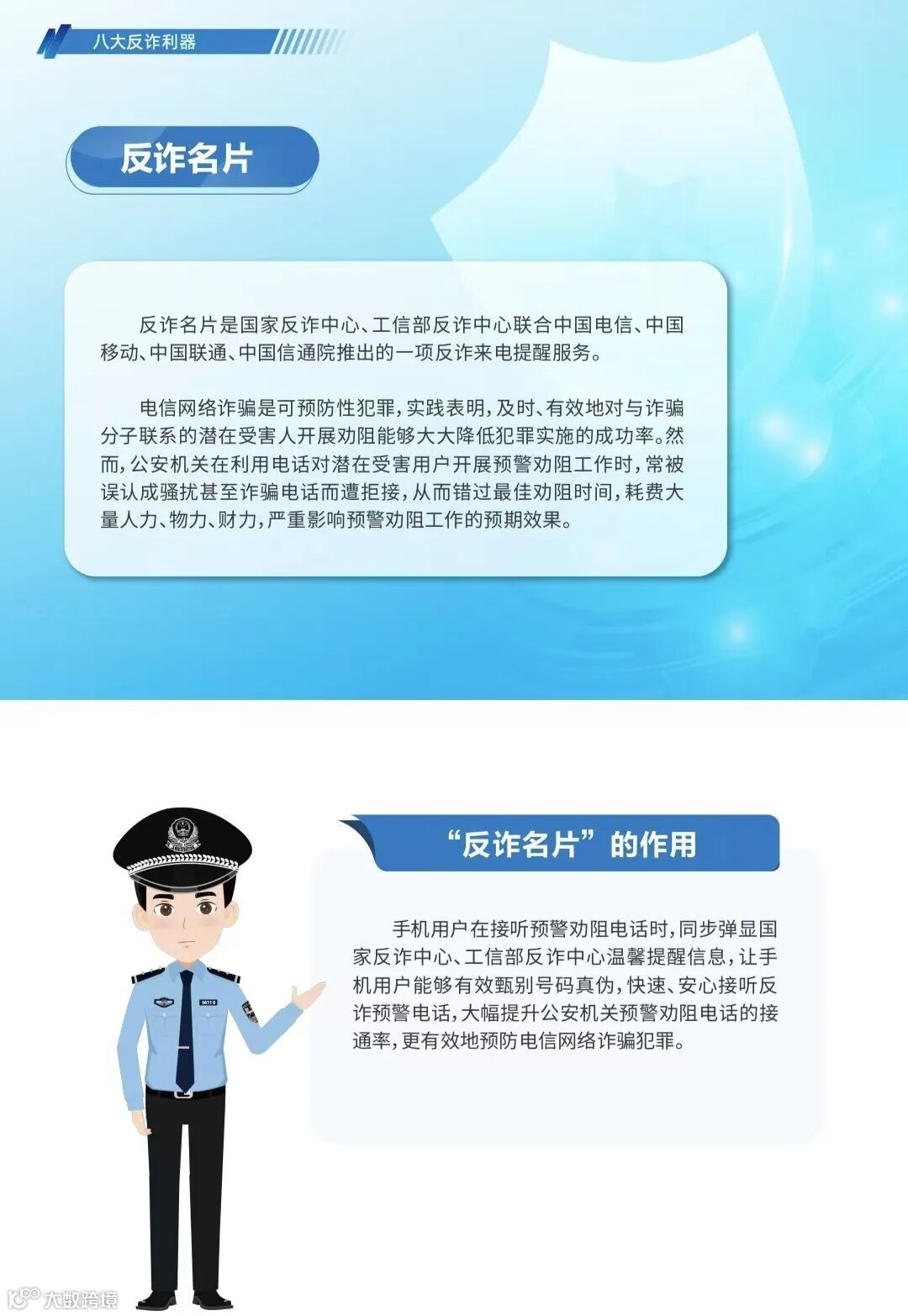 八大反诈利器

反诈名片

反诈名片是国家反诈中心、工信部反诈中心联合中国电信、中国移动、中国联通、中国信通院推出的一项反诈来电提醒服务。

电信网络诈骗是可预防性犯罪，实践表明，及时、有效地对与诈骗分子联系的潜在受害人开展劝阻能够大大降低犯罪实施的成功率。然而，公安机关在利用电话对潜在受害用户开展预警劝阻工作时，常被误认成骚扰甚至诈骗电话而遭拒接，从而错过最佳劝阻时间，耗费大量人力、物力、财力，严重影响预警劝阻工作的预期效果。

“反诈名片”的作用

手机用户在接听预警劝阻电话时，同步弹显国家反诈中心、工信部反诈中心温馨提醒信息，让手机用户能够有效甄别号码真伪，快速、安心接听反诈预警电话，大幅提升公安机关预警劝阻电话的接通率，更有效地预防电信网络诈骗犯罪。

大数跨境